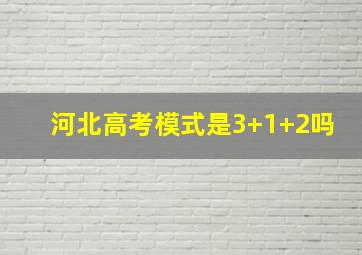 河北高考模式是3+1+2吗